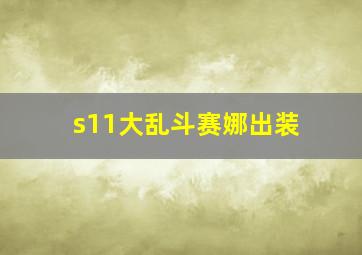 s11大乱斗赛娜出装